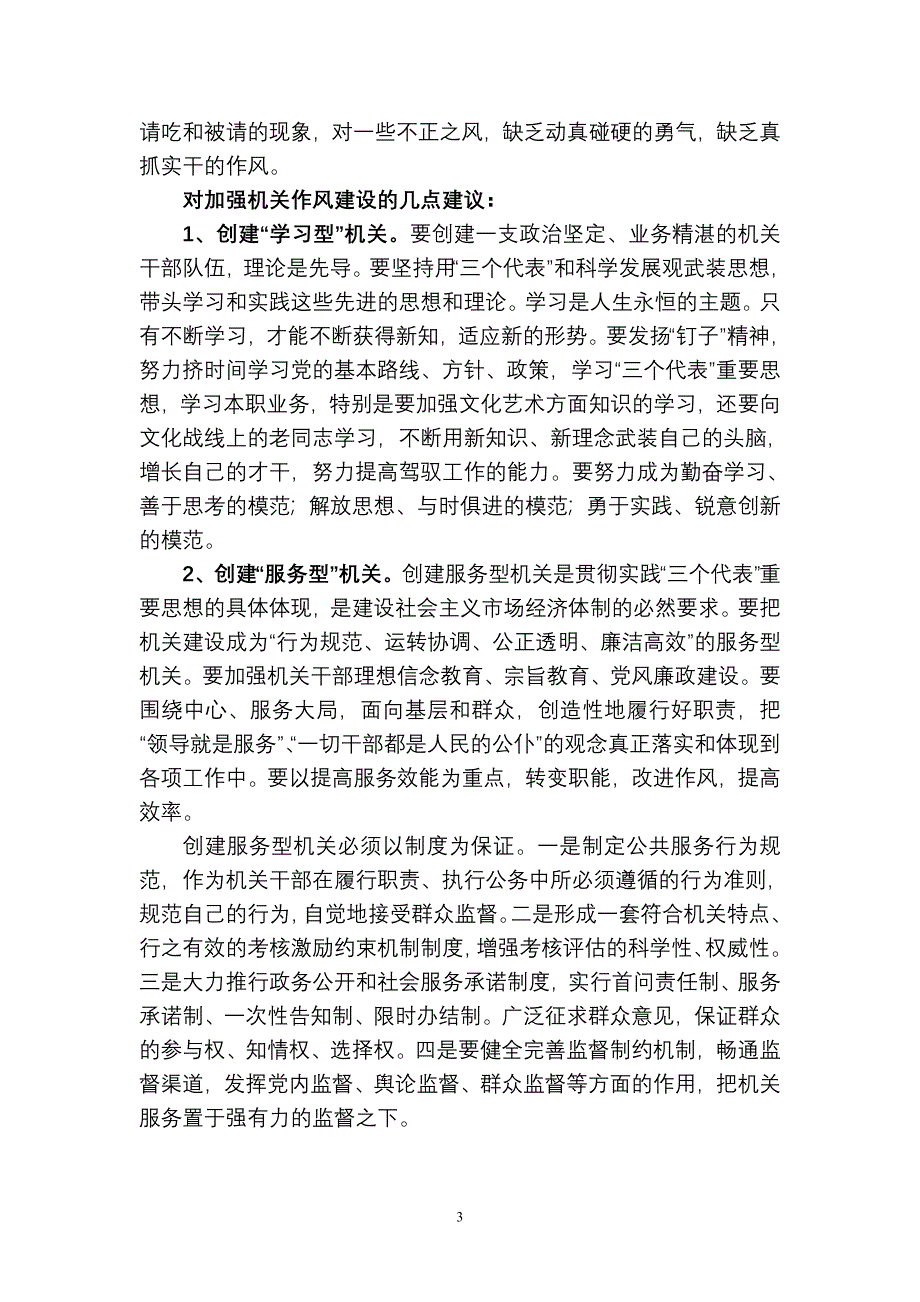 请吃和被请的现象，对一些不正之风，缺乏动真碰硬的勇气，缺乏真抓实干的作风。

对加强机关作风建设的几点建议：

1、创建“学习型”机关。要创建一支政治坚定、业务精湛的机关干部队伍，理论是先导。要坚持用“三个代表”和科学发展观武装思想，带头学习和实践这些先进的思想和理论。学习是人生永恒的主题。只有不断学习，才能不断获得新知，适应新的形势。要发扬“钉子”精神，努力挤时间学习党的基本路线、方针、政策，学习“三个代表”重要思想，学习本职业务，特别是要加强文化艺术方面知识的学习，还要向文化战线上的老同志学习，不断用新知识、新理念武装自己的头脑，增长自己的才干，努力提高驾驭工作的能力。要努力成为勤奋学习、善于思考的模范；解放思想、与时俱进的模范；勇于实践、锐意创新的模范。

2、创建“服务型”机关。创建服务型机关是贯彻实践“三个代表”重要思想的具体体现，是建设社会主义市场经济体制的必然要求。要把机关建设成为“行为规范、运转协调、公正透明、廉洁高效”的服务型机关。要加强机关干部理想信念教育、宗旨教育、党风廉政建设。要围绕中心、服务大局，面向基层和群众，创造性地履行好职责，把“领导就是服务”、“一切干部都是人民的公仆”的观念真正落实和体现到各项工作中。要以提高服务效能为重点，转变职能，改进作风，提高效率。

创建服务型机关必须以制度为保证。一是制定公共服务行为规范，作为机关干部在履行职责、执行公务中所必须遵循的行为准则，规范自己的行为，自觉地接受群众监督。二是形成一套符合机关特点、行之有效的考核激励约束机制制度，增强考核评估的科学性、权威性。三是大力推行政务公开和社会服务承诺制度，实行首问责任制、服务承诺制、一次性告知制、限时办结制。广泛征求群众意见，保证群众的参与权、知情权、选择权。四是要健全完善监督制约机制，畅通监督渠道，发挥党内监督、舆论监督、群众监督等方面的作用，把机关服务置于强有力的监督之下。

3